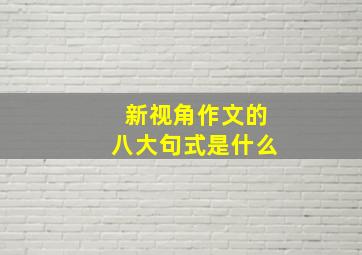 新视角作文的
八大句式是什么